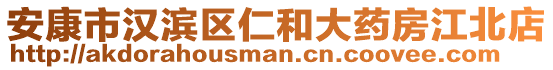 安康市汉滨区仁和大药房江北店
http://akdorahousman.cn.coovee.com